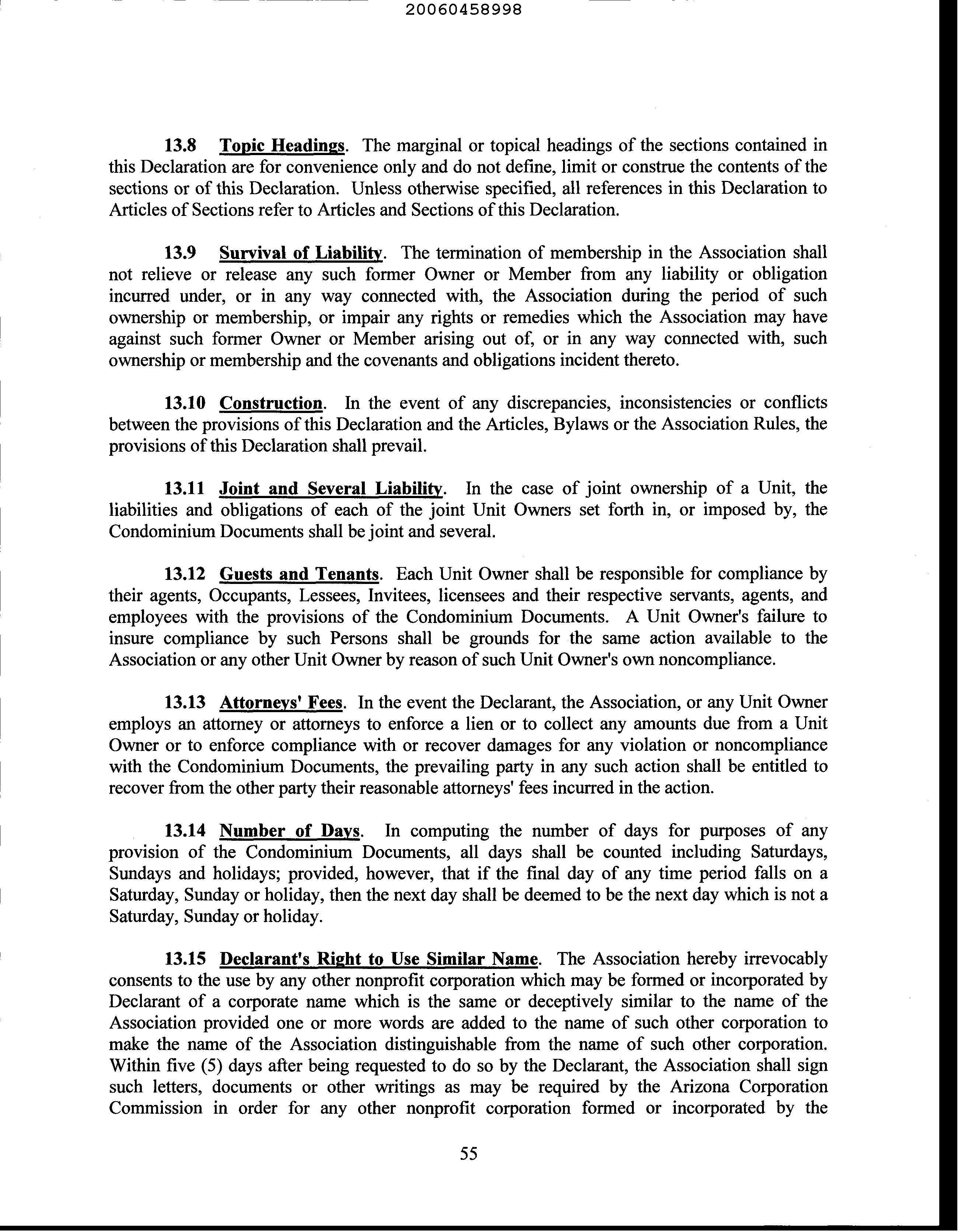 20060458998

13.8 Topic Headings. The marginal or topical headings of the sections contained in this Declaration are for convenience only and do not define, limit or construe the contents of the sections or of this Declaration. Unless otherwise specified, all references in this Declaration to Articles of Sections refer to Articles and Sections of this Declaration.

13.9 Survival of Liability. The termination of membership in the Association shall not relieve or release any such former Owner or Member from any liability or obligation incurred under, or in any way connected with, the Association during the period of such ownership or membership, or impair any rights or remedies which the Association may have against such former Owner or Member arising out of, or in any way connected with, such ownership or membership and the covenants and obligations incident thereto.

13.10 Construction. In the event of any discrepancies, inconsistencies or conflicts between the provisions of this Declaration and the Articles, Bylaws or the Association Rules, the provisions of this Declaration shall prevail.

13.11 Joint and Several Liability. In the case of joint ownership of a Unit, the liabilities and obligations of each of the joint Unit Owners set forth in, or imposed by, the Condominium Documents shall be joint and several.

13.12 Guests and Tenants. Each Unit Owner shall be responsible for compliance by their agents, Occupants, Lessees, Invitees, licensees and their respective servants, agents, and employees with the provisions of the Condominium Documents. A Unit Owner's failure to insure compliance by such Persons shall be grounds for the same action available to the Association or any other Unit Owner by reason of such Unit Owner's own noncompliance.

13.13 Attorneys' Fees. In the event the Declarant, the Association, or any Unit Owner employs an attorney or attorneys to enforce a lien or to collect any amounts due from a Unit Owner or to enforce compliance with or recover damages for any violation or noncompliance with the Condominium Documents, the prevailing party in any such action shall be entitled to recover from the other party their reasonable attorneys' fees incurred in the action.

13.14 Number of Days. In computing the number of days for purposes of any provision of the Condominium Documents, all days shall be counted including Saturdays, Sundays and holidays; provided, however, that if the final day of any time period falls on a Saturday, Sunday or holiday, then the next day shall be deemed to be the next day which is not a Saturday, Sunday or holiday.

13.15 Declarant's Right to Use Similar Name. The Association hereby irrevocably consents to the use by any other nonprofit corporation which may be formed or incorporated by Declarant of a corporate name which is the same or deceptively similar to the name of the Association provided one or more words are added to the name of such other corporation to make the name of the Association distinguishable from the name of such other corporation. Within five (5) days after being requested to do so by the Declarant, the Association shall sign such letters, documents or other writings as may be required by the Arizona Corporation Commission in order for any other nonprofit corporation formed or incorporated by the

55